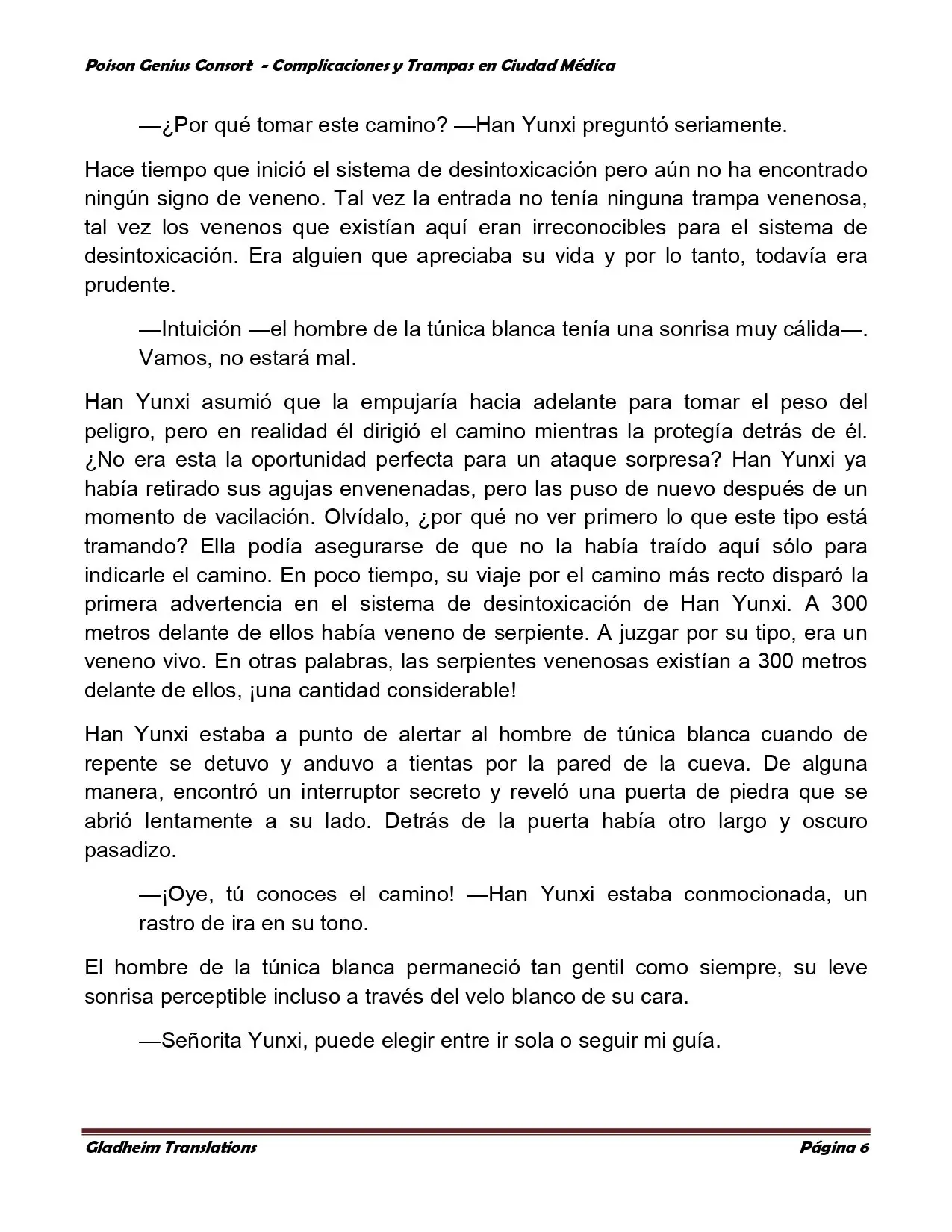 Poison Genius Consort - Complicaciones y Trampas en Ciudad Médica

—¿Por qué tomar este camino? —Han Yunxi preguntó seriamente.

Hace tiempo que inició el sistema de desintoxicación pero aún no ha encontrado ningún signo de veneno. Tal vez la entrada no tenía ninguna trampa venenosa, tal vez los venenos que existían aquí eran irreconocibles para el sistema de desintoxicación. Era alguien que apreciaba su vida y por lo tanto, todavía era prudente.

—Intuición —el hombre de la túnica blanca tenía una sonrisa muy cálida—. Vamos, no estará mal.

Han Yunxi asumió que la empujaría hacia adelante para tomar el peso del peligro, pero en realidad él dirigió el camino mientras la protegía detrás de él. ¿No era esta la oportunidad perfecta para un ataque sorpresa? Han Yunxi ya había retirado sus agujas envenenadas, pero las puso de nuevo después de un momento de vacilación. Olvídalo, ¿por qué no ver primero lo que este tipo está tramando? Ella podía asegurarse de que no la había traído aquí sólo para indicarle el camino. En poco tiempo, su viaje por el camino más recto disparó la primera advertencia en el sistema de desintoxicación de Han Yunxi. A 300 metros delante de ellos había veneno de serpiente. A juzgar por su tipo, era un veneno vivo. En otras palabras, las serpientes venenosas existían a 300 metros delante de ellos, ¡una cantidad considerable!

Han Yunxi estaba a punto de alertar al hombre de túnica blanca cuando de repente se detuvo y anduvo a tientas por la pared de la cueva. De alguna manera, encontró un interruptor secreto y reveló una puerta de piedra que se abrió lentamente a su lado. Detrás de la puerta había otro largo y oscuro pasadizo.

—¡Oye, tú conoces el camino! —Han Yunxi estaba conmocionada, un rastro de ira en su tono.

El hombre de la túnica blanca permaneció tan gentil como siempre, su leve sonrisa perceptible incluso a través del velo blanco de su cara.

—Señorita Yunxi, puede elegir entre ir sola o seguir mi guía.

Gladheim Translations Página 6